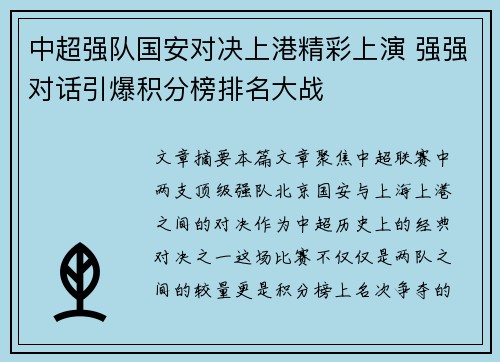 中超强队国安对决上港精彩上演 强强对话引爆积分榜排名大战

文章摘要本篇文章聚焦中超联赛中两支顶级强队北京国安与上海上港之间的对决作为中超历史上的经典对决之一这场比赛不仅仅是两队之间的较量更是积分榜上名次争夺的